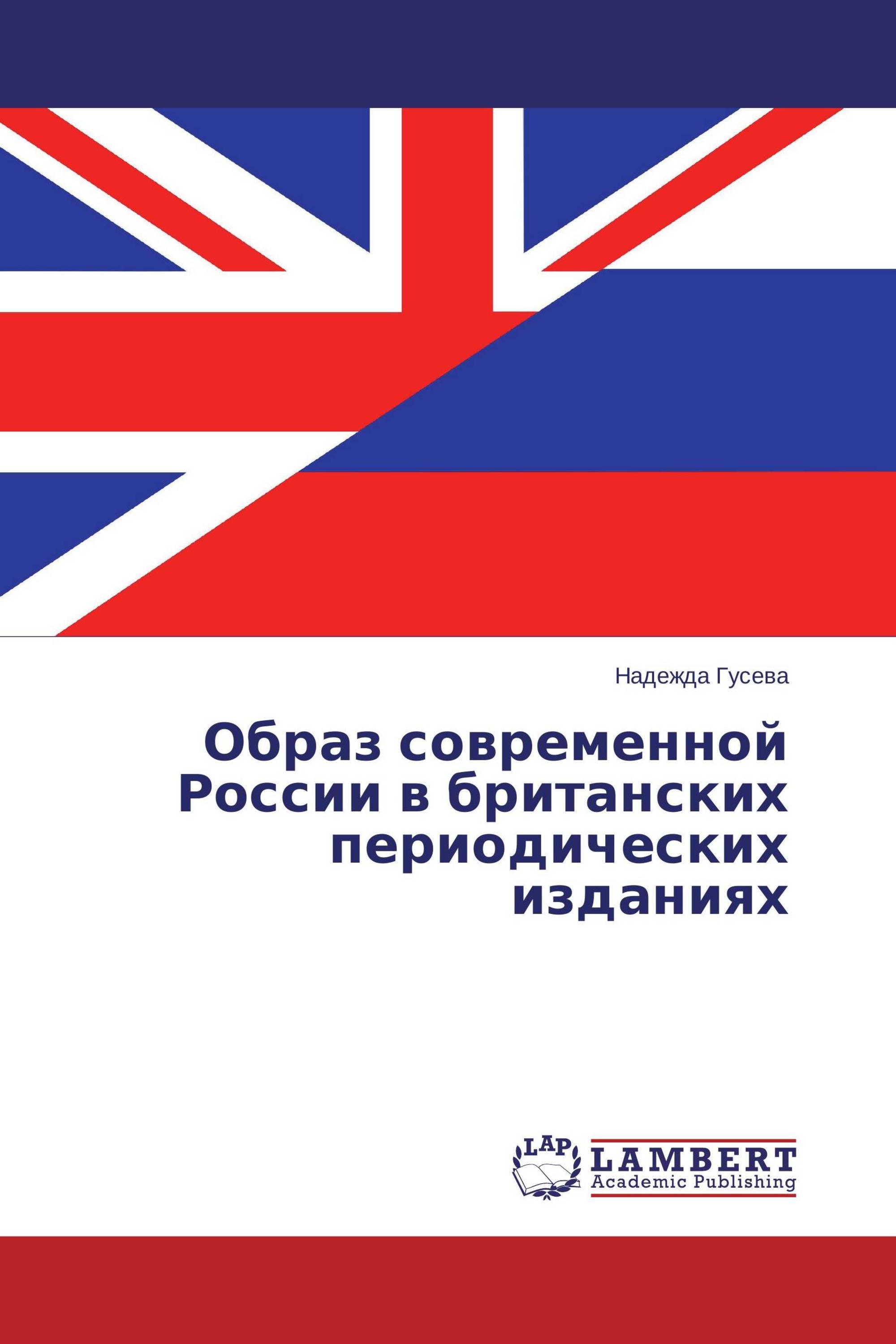 Надежда Гусева

Образ современной России в британских периодических изданиях

LAP

LAMBERT
Academic Publishing